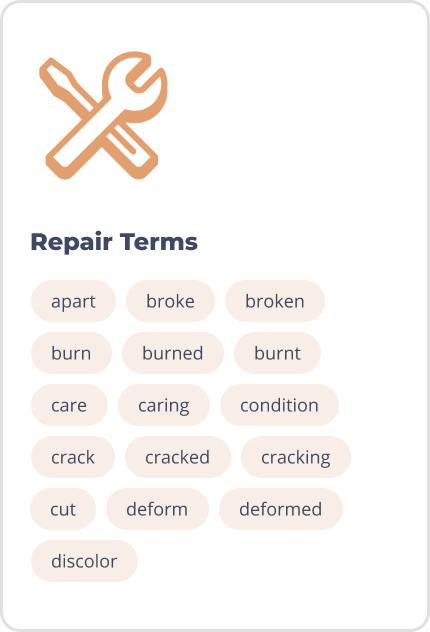 Repair Terms

apart broke broken

burn burned burnt

care caring condition

crack cracked cracking

cut deform deformed

discolor